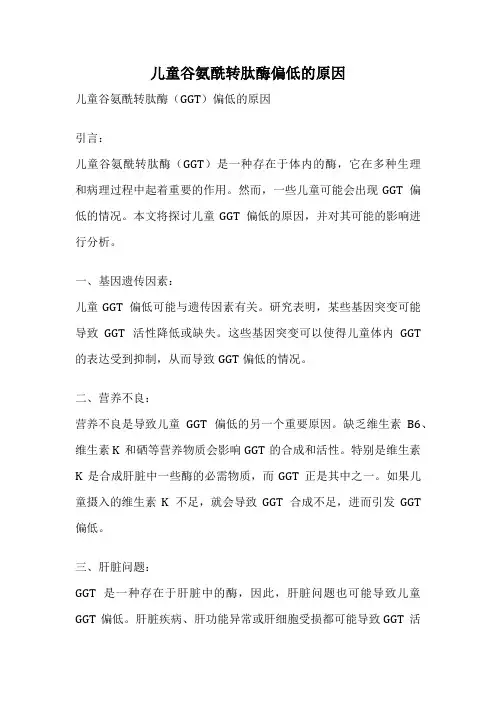 儿童谷氨酰转肽酶偏低的原因

儿童谷氨酰转肽酶（GGT）偏低的原因

引言：

儿童谷氨酰转肽酶（GGT）是一种存在于体内的酶，它在多种生理和病理过程中起着重要的作用。然而，一些儿童可能会出现 GGT 偏低的情况。本文将探讨儿童 GGT 偏低的原因，并对其可能的影响进行分析。

一、基因遗传因素：

儿童 GGT 偏低可能与遗传因素有关。研究表明，某些基因突变可能导致 GGT 活性降低或缺失。这些基因突变可以使得儿童体内 GGT 的表达受到抑制，从而导致 GGT 偏低的情况。

二、营养不良：

营养不良是导致儿童 GGT 偏低的另一个重要原因。缺乏维生素 B6、维生素 K 和硒等营养物质会影响 GGT 的合成和活性。特别是维生素 K 是合成肝脏中一些酶的必需物质，而 GGT 正是其中之一。如果儿童摄入的维生素 K 不足，就会导致 GGT 合成不足，进而引发 GGT 偏低。

三、肝脏问题：

GGT 是一种存在于肝脏中的酶，因此，肝脏问题也可能导致儿童 GGT 偏低。肝脏疾病、肝功能异常或肝细胞受损都可能导致 GGT 活